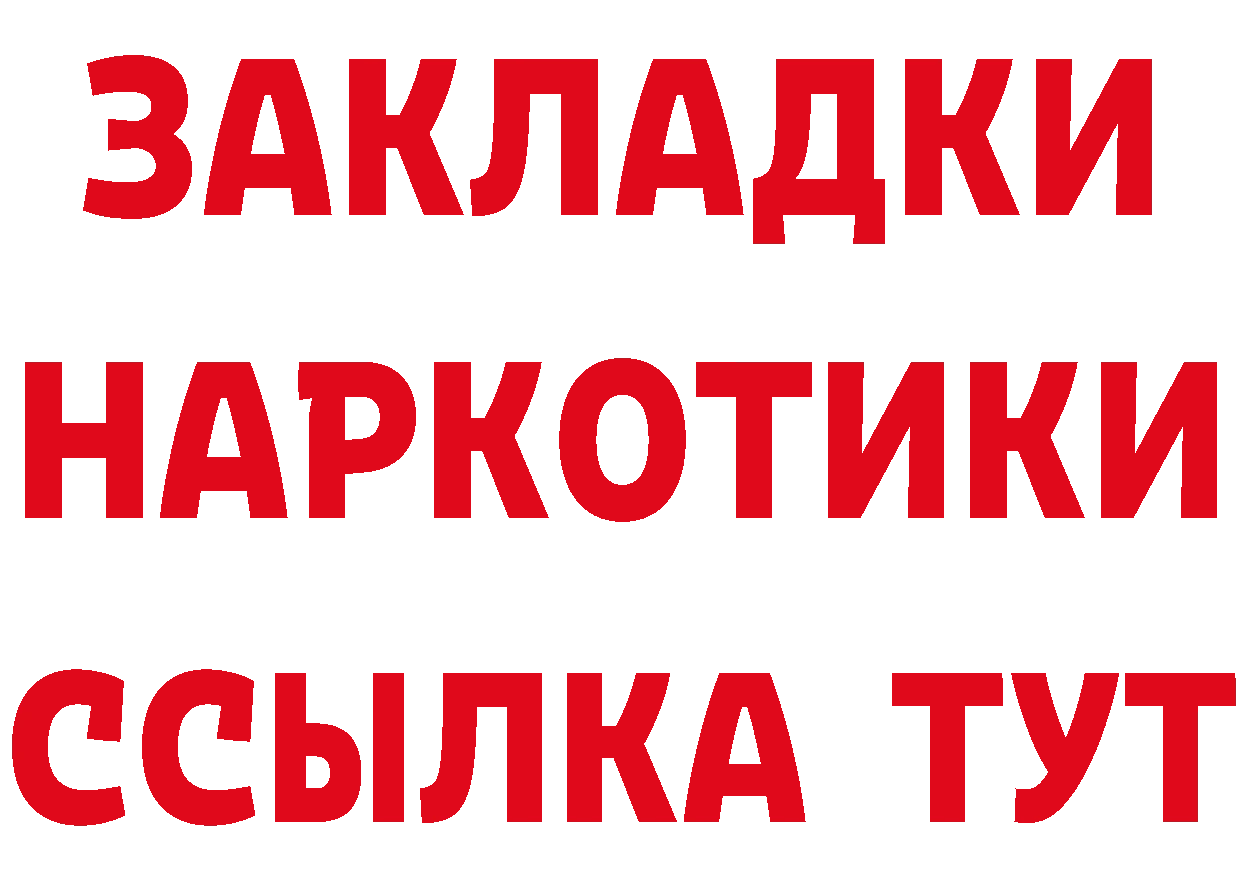 ЗАКЛАДКИ НАРКОТИКИ ССЫЛКА ТУТ